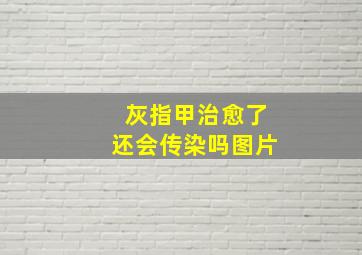 灰指甲治愈了
还会传染吗图片